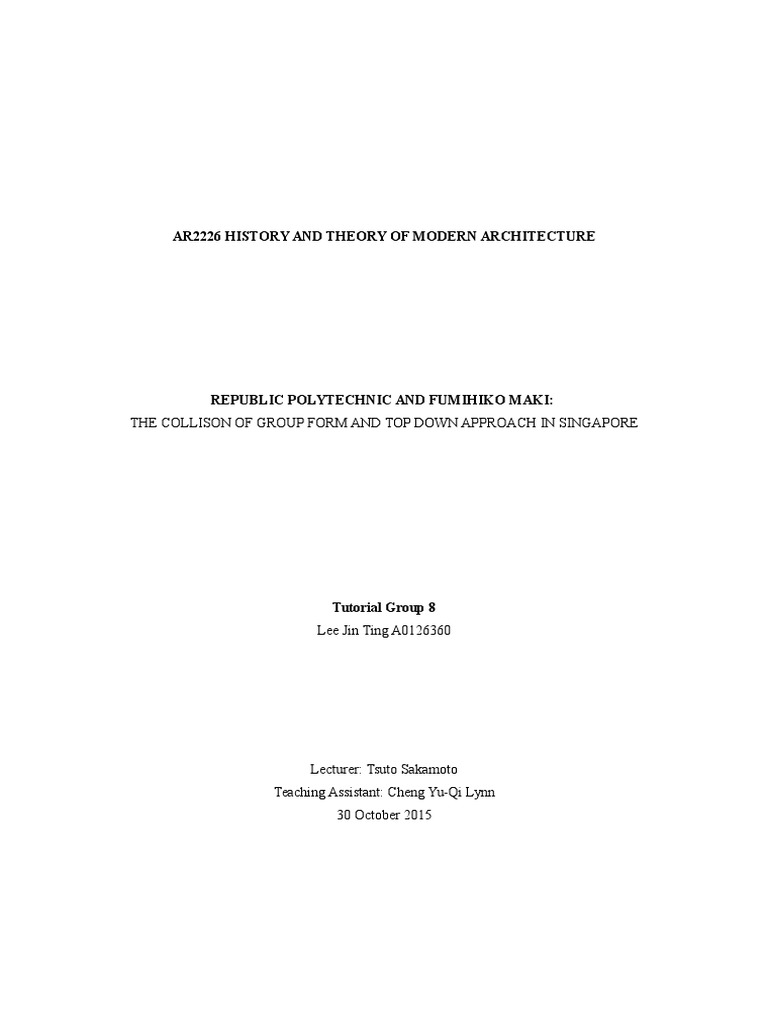 AR2226 HISTORY AND THEORY OF MODERN ARCHITECTURE

REPUBLIC POLYTECHNIC AND FUMIHIKO MAKI:
THE COLLISON OF GROUP FORM AND TOP DOWN APPROACH IN SINGAPORE

Tutorial Group 8
Lee Jin Ting A0126360

Lecturer: Tsuto Sakamoto
Teaching Assistant: Cheng Yu-Qi Lynn
30 October 2015